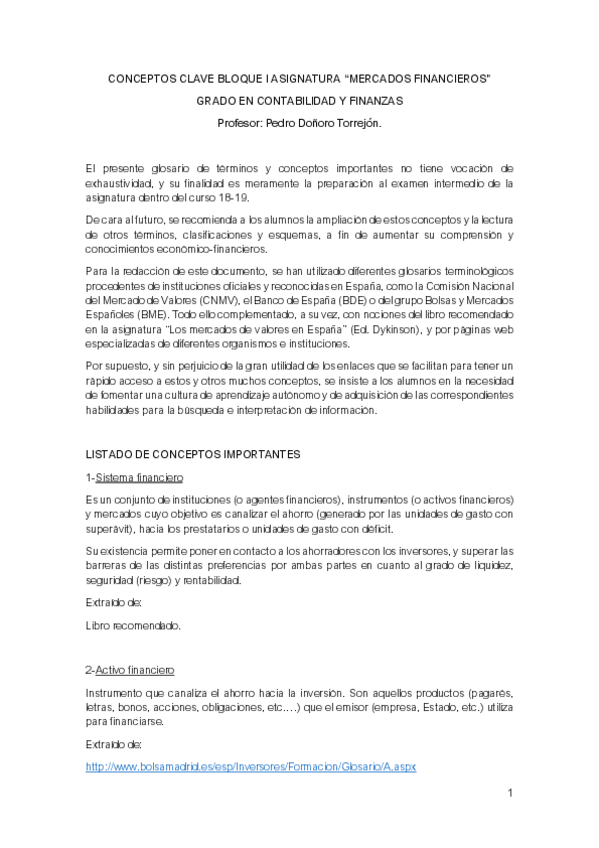 CONCEPTOS CLAVE BLOQUE I ASIGNATURA “MERCADOS FINANCIEROS”

GRADO EN CONTABILIDAD Y FINANZAS

Profesor: Pedro Doñoro Torrejón.

El presente glosario de términos y conceptos importantes no tiene vocación de exhaustividad, y su finalidad es meramente la preparación al examen intermedio de la asignatura dentro del curso 18-19.

De cara al futuro, se recomienda a los alumnos la ampliación de estos conceptos y la lectura de otros términos, clasificaciones y esquemas, a fin de aumentar su comprensión y conocimientos económico-financieros.

Para la redacción de este documento, se han utilizado diferentes glosarios terminológicos procedentes de instituciones oficiales y reconocidas en España, como la Comisión Nacional del Mercado de Valores (CNMV), el Banco de España (BDE) o del grupo Bolsas y Mercados Españoles (BME). Todo ello complementado, a su vez, con nociones del libro recomendado en la asignatura “Los mercados de valores en España” (Ed. Dykinson), y por páginas web especializadas de diferentes organismos e instituciones.

Por supuesto, y sin perjuicio de la gran utilidad de los enlaces que se facilitan para tener un rápido acceso a estos y otros muchos conceptos, se insiste a los alumnos en la necesidad de fomentar una cultura de aprendizaje autónomo y de adquisición de las correspondientes habilidades para la búsqueda e interpretación de información.

LISTADO DE CONCEPTOS IMPORTANTES

1-Sistema financiero

Es un conjunto de instituciones (o agentes financieros), instrumentos (o activos financieros) y mercados cuyo objetivo es canalizar el ahorro (generado por las unidades de gasto con superávit), hacia los prestatarios o unidades de gasto con déficit.

Su existencia permite poner en contacto a los ahorradores con los inversores, y superar las barreras de las distintas preferencias por ambas partes en cuanto al grado de liquidez, seguridad (riesgo) y rentabilidad.

Extraído de:

Libro recomendado.

2-Activo financiero

Instrumento que canaliza el ahorro hacia la inversión. Son aquellos productos (pagarés, letras, bonos, acciones, obligaciones, etc.…) que el emisor (empresa, Estado, etc.) utiliza para financiarse.

Extraído de:

http://www.bolsamadrid.es/esp/Inversores/Formacion/Glosario/A.aspx

1